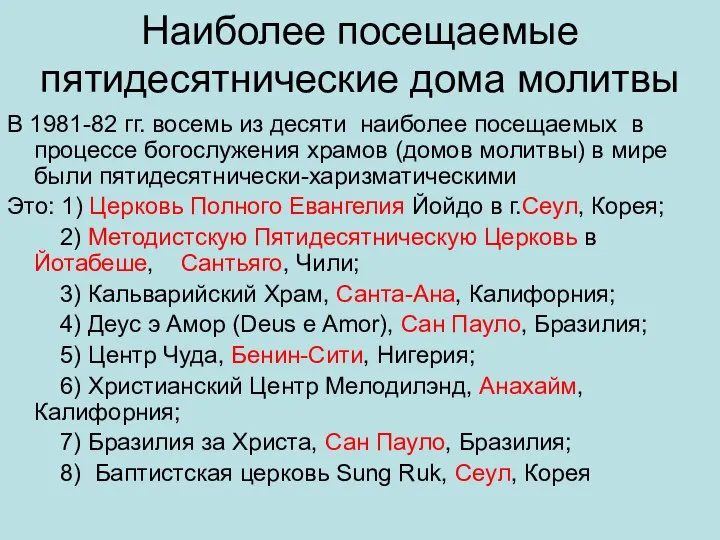 Наиболее посещаемые пятидесятнические дома молитвы

В 1981-82 гг. восемь из десяти наиболее посещаемых в процессе богослужения храмов (домов молитвы) в мире были пятидесятнически-харизматическими

Это: 1) Церковь Полного Евангелия Йойдо в г.Сеул, Корея;

2) Методистскую Пятидесятническую Церковь в Йотабеше, Сантьяго, Чили;

3) Кальварийский Храм, Санта-Ана, Калифорния;

4) Деус э Амор (Deus e Amor), Сан Пауло, Бразилия;

5) Центр Чуда, Бенин-Сити, Нигерия;

6) Христианский Центр Мелодилэнд, Анахайм, Калифорния;

7) Бразилия за Христа, Сан Пауло, Бразилия;

8) Баптистская церковь Sung Ruk, Сеул, Корея